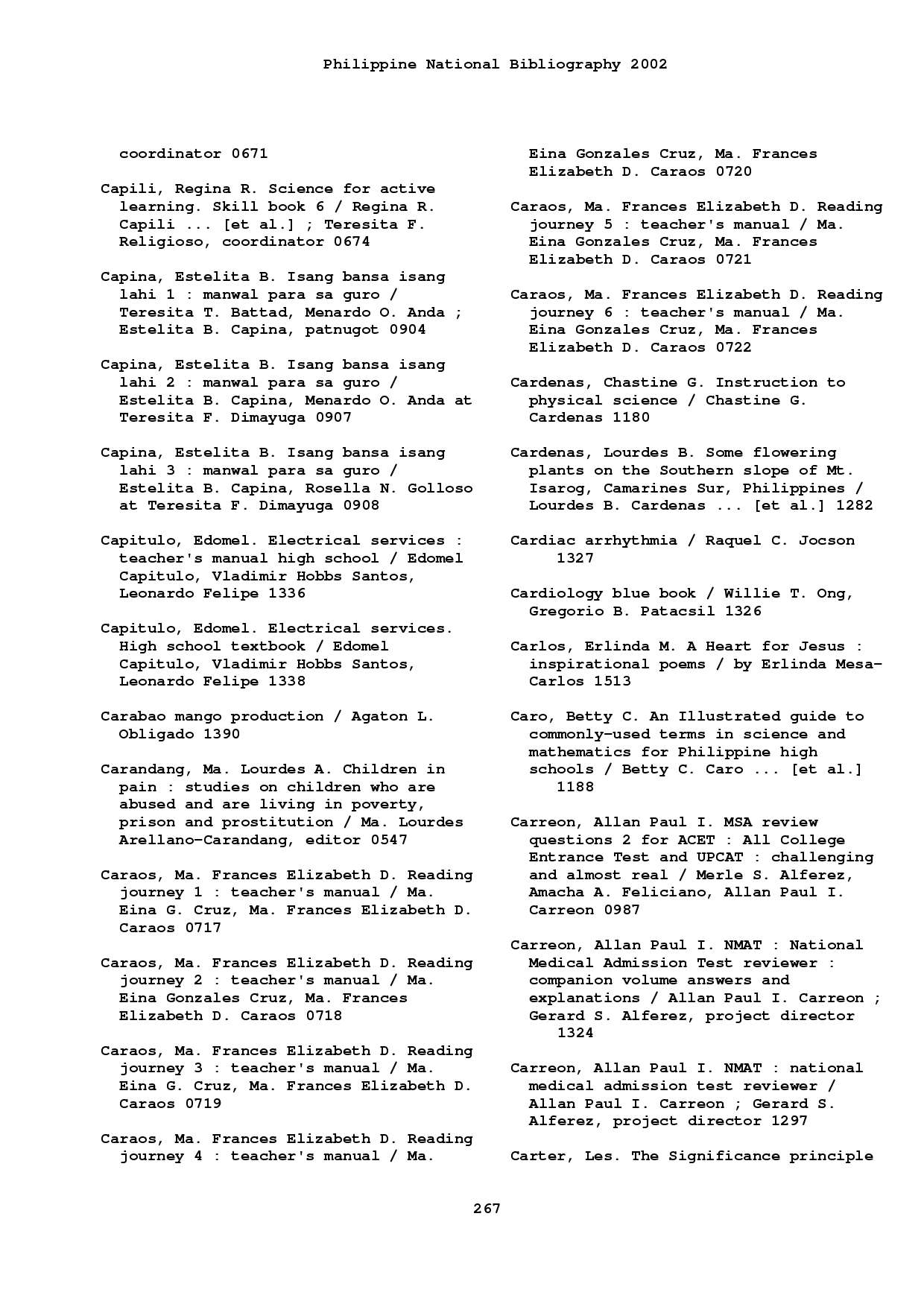 Philippine National Bibliography 2002

coordinator 0671

Capili, Regina R. Science for active learning. Skill book 6 / Regina R. Capili ... [et al.] ; Teresita F. Religioso, coordinator 0674

Capina, Estelita B. Isang bansa isang lahi 1 : manwal para sa guro / Teresita T. Battad, Menardo O. Anda ; Estelita B. Capina, patnugot 0904

Capina, Estelita B. Isang bansa isang lahi 2 : manwal para sa guro / Estelita B. Capina, Menardo O. Anda at Teresita F. Dimayuga 0907

Capina, Estelita B. Isang bansa isang lahi 3 : manwal para sa guro / Estelita B. Capina, Rosella N. Golloso at Teresita F. Dimayuga 0908

Capitulo, Edomel. Electrical services : teacher's manual high school / Edomel Capitulo, Vladimir Hobbs Santos, Leonardo Felipe 1336

Capitulo, Edomel. Electrical services. High school textbook / Edomel Capitulo, Vladimir Hobbs Santos, Leonardo Felipe 1338

Carabao mango production / Agaton L. Obligado 1390

Carandang, Ma. Lourdes A. Children in pain : studies on children who are abused and are living in poverty, prison and prostitution / Ma. Lourdes Arellano-Carandang, editor 0547

Caraos, Ma. Frances Elizabeth D. Reading journey 1 : teacher's manual / Ma. Eina G. Cruz, Ma. Frances Elizabeth D. Caraos 0717

Caraos, Ma. Frances Elizabeth D. Reading journey 2 : teacher's manual / Ma. Eina Gonzales Cruz, Ma. Frances Elizabeth D. Caraos 0718

Caraos, Ma. Frances Elizabeth D. Reading journey 3 : teacher's manual / Ma. Eina G. Cruz, Ma. Frances Elizabeth D. Caraos 0719

Caraos, Ma. Frances Elizabeth D. Reading journey 4 : teacher's manual / Ma. Eina Gonzales Cruz, Ma. Frances Elizabeth D. Caraos 0720

Caraos, Ma. Frances Elizabeth D. Reading journey 5 : teacher's manual / Ma. Eina Gonzales Cruz, Ma. Frances Elizabeth D. Caraos 0721

Caraos, Ma. Frances Elizabeth D. Reading journey 6 : teacher's manual / Ma. Eina Gonzales Cruz, Ma. Frances Elizabeth D. Caraos 0722

Cardenas, Chastine G. Instruction to physical science / Chastine G. Cardenas 1180

Cardenas, Lourdes B. Some flowering plants on the Southern slope of Mt. Isarog, Camarines Sur, Philippines / Lourdes B. Cardenas ... [et al.] 1282

Cardiac arrhythmia / Raquel C. Jocson 1327

Cardiology blue book / Willie T. Ong, Gregorio B. Patacsil 1326

Carlos, Erlinda M. A Heart for Jesus : inspirational poems / by Erlinda Mesa-Carlos 1513

Caro, Betty C. An Illustrated guide to commonly-used terms in science and mathematics for Philippine high schools / Betty C. Caro ... [et al.] 1188

Carreon, Allan Paul I. MSA review questions 2 for ACET : All College Entrance Test and UPCAT : challenging and almost real / Merle S. Alferez, Amacha A. Feliciano, Allan Paul I. Carreon 0987

Carreon, Allan Paul I. NMAT : National Medical Admission Test reviewer : companion volume answers and explanations / Allan Paul I. Carreon ; Gerard S. Alferez, project director 1324

Carreon, Allan Paul I. NMAT : national medical admission test reviewer / Allan Paul I. Carreon ; Gerard S. Alferez, project director 1297

Carter, Les. The Significance principle

267